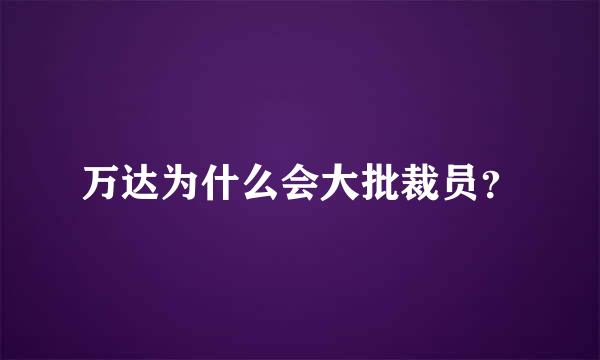 万达为什么会大批裁员？